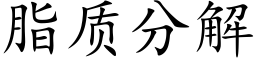 脂质分解